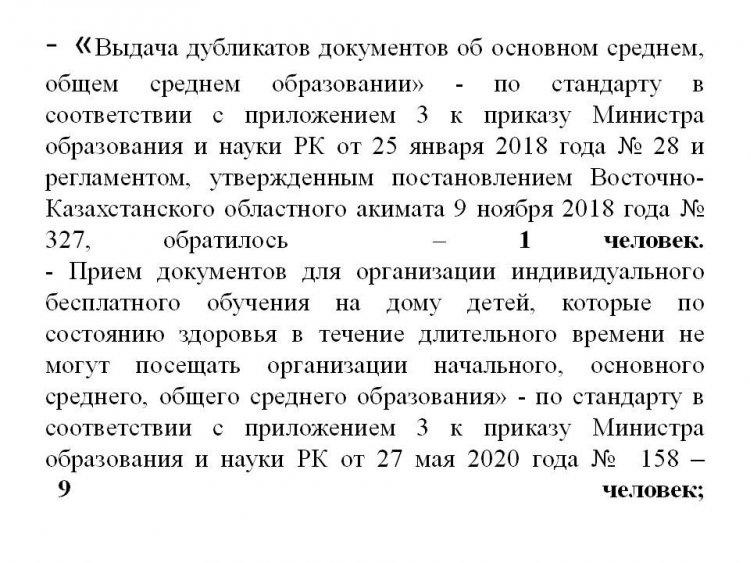 - «Выдача дубликатов документов об основном среднем, общем среднем образовании» - по стандарту в соответствии с приложением 3 к приказу Министра образования и науки РК от 25 января 2018 года № 28 и регламентом, утвержденным постановлением Восточно-Казахстанского областного акимата 9 ноября 2018 года № 327, обратилось – 1 человек.
- Прием документов для организации индивидуального бесплатного обучения на дому детей, которые по состоянию здоровья в течение длительного времени не могут посещать организации начального, основного среднего, общего среднего образования» - по стандарту в соответствии с приложением 3 к приказу Министра образования и науки РК от 27 мая 2020 года № 158 – 9 человек;